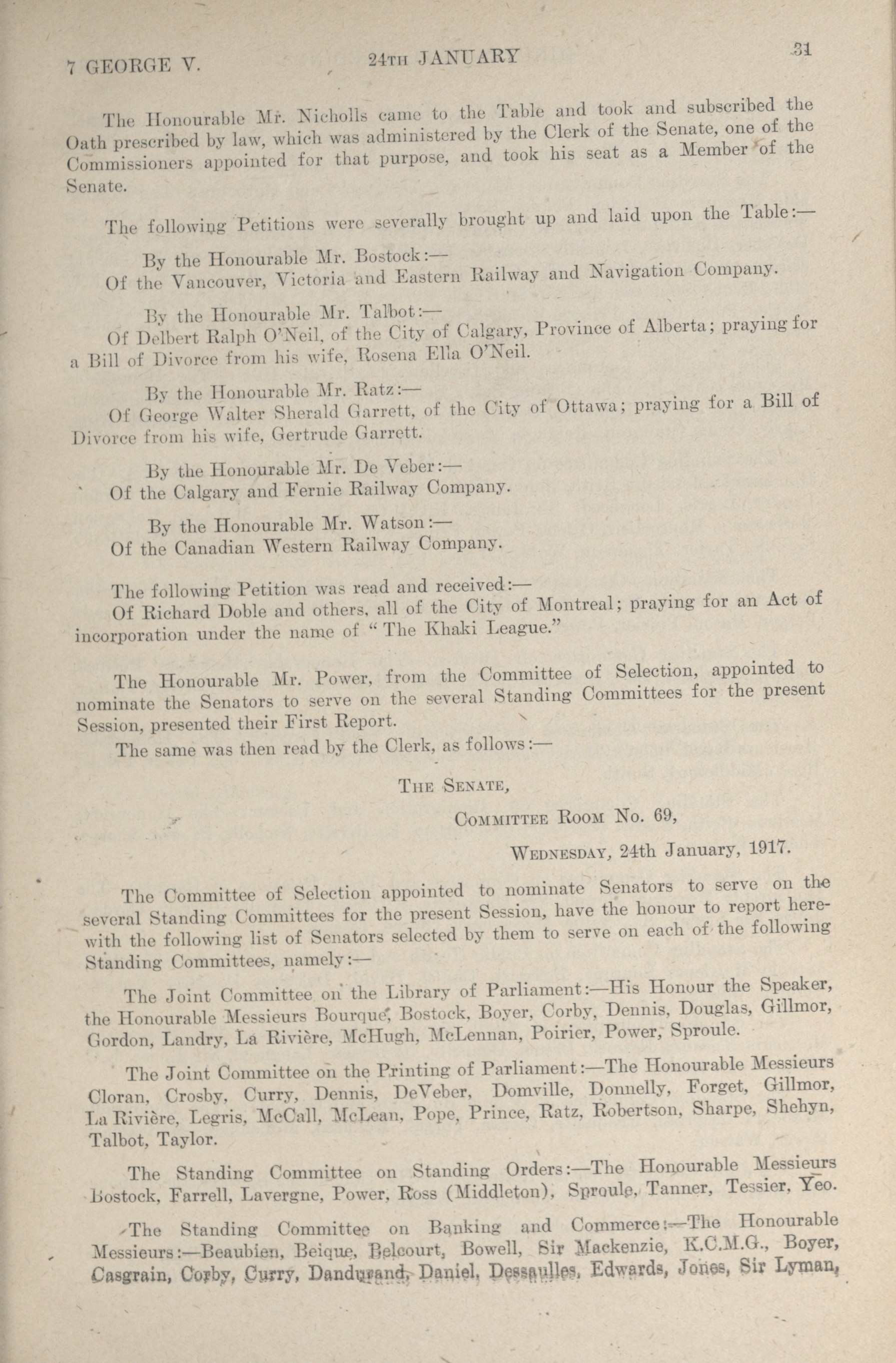 7 GEORGE V. 24TH JANUARY 31

The Honourable Mr. Nicholls came to the Table and took and subscribed the Oath prescribed by law, which was administered by the Clerk of the Senate, one of the Commissioners appointed for that purpose, and took his seat as a Member of the Senate.

The following Petitions were severally brought up and laid upon the Table:—

By the Honourable Mr. Bostock:—
Of the Vancouver, Victoria and Eastern Railway and Navigation Company.

By the Honourable Mr. Talbot:—
Of Delbert Ralph O'Neil, of the City of Calgary, Province of Alberta; praying for a Bill of Divorce from his wife, Rosena Ella O'Neil.

By the Honourable Mr. Ratz:—
Of George Walter Sherald Garrett, of the City of Ottawa; praying for a Bill of Divorce from his wife, Gertrude Garrett.

By the Honourable Mr. De Veber:—
Of the Calgary and Fernie Railway Company.

By the Honourable Mr. Watson:—
Of the Canadian Western Railway Company.

The following Petition was read and received:—
Of Richard Doble and others, all of the City of Montreal; praying for an Act of incorporation under the name of "The Khaki League."

The Honourable Mr. Power, from the Committee of Selection, appointed to nominate the Senators to serve on the several Standing Committees for the present Session, presented their First Report.

The same was then read by the Clerk, as follows:—

THE SENATE,

COMMITTEE ROOM No. 69,

WEDNESDAY, 24th January, 1917.

The Committee of Selection appointed to nominate Senators to serve on the several Standing Committees for the present Session, have the honour to report herewith the following list of Senators selected by them to serve on each of the following Standing Committees, namely:—

The Joint Committee on the Library of Parliament:—His Honour the Speaker, the Honourable Messieurs Bourque, Bostock, Boyer, Corby, Dennis, Douglas, Gillmor, Gordon, Landry, La Rivière, McHugh, McLennan, Poirier, Power, Sproule.

The Joint Committee on the Printing of Parliament:—The Honourable Messieurs Cloran, Crosby, Curry, Dennis, DeVeber, Domville, Donnelly, Forget, Gillmor, La Rivière, Legris, McCall, McLean, Pope, Prince, Ratz, Robertson, Sharpe, Shehyn, Talbot, Taylor.

The Standing Committee on Standing Orders:—The Honourable Messieurs Bostock, Farrell, Lavergne, Power, Ross (Middleton), Sproule, Tanner, Tessier, Yeo.

The Standing Committee on Banking and Commerce:—The Honourable Messieurs:—Beaubien, Beique, Belcourt, Bowell, Sir Mackenzie, K.C.M.G., Boyer, Casgrain, Corby, Curry, Dandurand, Daniel, Dessaulles, Edwards, Jones, Sir Lyman,